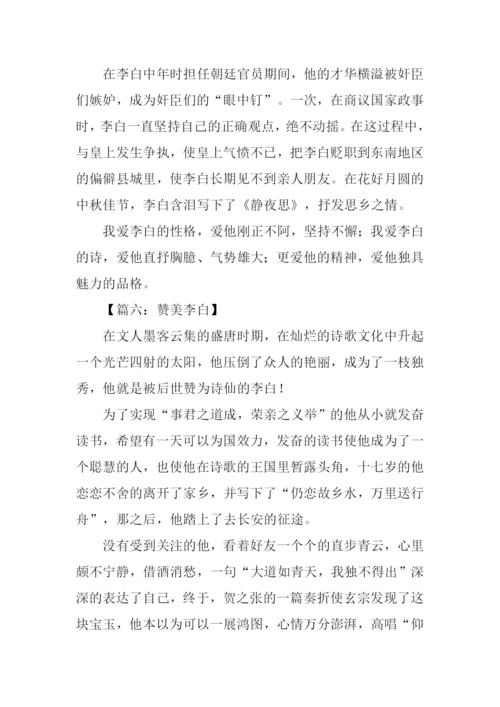 在李白中年时担任朝廷官员期间，他的才华横溢被奸臣们嫉妒，成为奸臣们的“眼中钉”。一次，在商议国家政事时，李白一直坚持自己的正确观点，绝不动摇。在这过程中，与皇上发生争执，使皇上气愤不已，把李白贬职到东南地区的偏僻县城里，使李白长期见不到亲人朋友。在花好月圆的中秋佳节，李白含泪写下了《静夜思》，抒发思乡之情。

我爱李白的性格，爱他刚正不阿，坚持不懈；我爱李白的诗，爱他直抒胸臆、气势雄大；更爱他的精神，爱他独具魅力的品格。

【篇六：赞美李白】

在文人墨客云集的盛唐时期，在灿烂的诗歌文化中升起一个光芒四射的太阳，他压倒了众人的艳丽，成为了一枝独秀，他就是被后世赞为诗仙的李白！

为了实现“事君之道成，荣亲之义举”的他从小就发奋读书，希望有一天可以为国效力，发奋的读书使他成为了一个聪慧的人，也使他在诗歌的王国里暂露头角，十七岁的他恋恋不舍的离开了家乡，并写下了“仍恋故乡水，万里送行舟”，那之后，他踏上了去长安的征途。

没有受到关注的他，看着好友一个个的直步青云，心里颇不宁静，借酒消愁，一句“大道如青天，我独不得出”深深的表达了自己，终于，贺之张的一篇奏折使玄宗发现了这块宝玉，他本以为可以一展鸿图，心情万分澎湃，高唱“仰